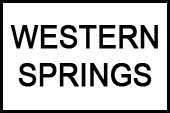 WESTERN
SPRINGS